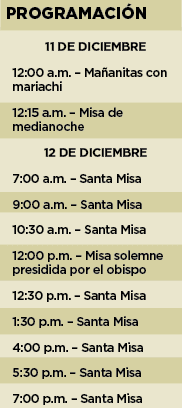 PROGRAMACIÓN

11 DE DICIEMBRE

12:00 a.m. – Mañanitas con mariachi

12:15 a.m. – Misa de medianoche

12 DE DICIEMBRE

7:00 a.m. – Santa Misa

9:00 a.m. – Santa Misa

10:30 a.m. – Santa Misa

12:00 p.m. – Misa solemne presidida por el obispo

12:30 p.m. – Santa Misa

1:30 p.m. – Santa Misa

4:00 p.m. – Santa Misa

5:30 p.m. – Santa Misa

7:00 p.m. – Santa Misa